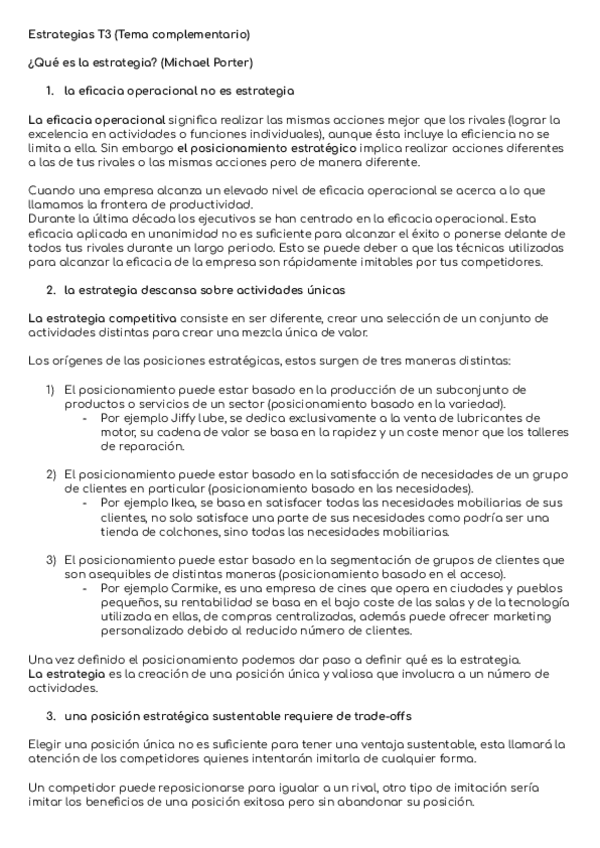 Estrategias T3 (Tema complementario)

¿Qué es la estrategia? (Michael Porter)

1. la eficacia operacional no es estrategia

La eficacia operacional significa realizar las mismas acciones mejor que los rivales (lograr la excelencia en actividades o funciones individuales), aunque ésta incluye la eficiencia no se limita a ella. Sin embargo el posicionamiento estratégico implica realizar acciones diferentes a las de tus rivales o las mismas acciones pero de manera diferente.

Cuando una empresa alcanza un elevado nivel de eficacia operacional se acerca a lo que llamamos la frontera de productividad.
Durante la última década los ejecutivos se han centrado en la eficacia operacional. Esta eficacia aplicada en unanimidad no es suficiente para alcanzar el éxito o ponerse delante de todos tus rivales durante un largo periodo. Esto se puede deber a que las técnicas utilizadas para alcanzar la eficacia de la empresa son rápidamente imitables por tus competidores.

2. la estrategia descansa sobre actividades únicas

La estrategia competitiva consiste en ser diferente, crear una selección de un conjunto de actividades distintas para crear una mezcla única de valor.

Los orígenes de las posiciones estratégicas, estos surgen de tres maneras distintas:

1) El posicionamiento puede estar basado en la producción de un subconjunto de productos o servicios de un sector (posicionamiento basado en la variedad).
- Por ejemplo Jiffy lube, se dedica exclusivamente a la venta de lubricantes de motor, su cadena de valor se basa en la rapidez y un coste menor que los talleres de reparación.

2) El posicionamiento puede estar basado en la satisfacción de necesidades de un grupo de clientes en particular (posicionamiento basado en las necesidades).
- Por ejemplo Ikea, se basa en satisfacer todas las necesidades mobiliarias de sus clientes, no solo satisface una parte de sus necesidades como podría ser una tienda de colchones, sino todas las necesidades mobiliarias.

3) El posicionamiento puede estar basado en la segmentación de grupos de clientes que son asequibles de distintas maneras (posicionamiento basado en el acceso).
- Por ejemplo Carmike, es una empresa de cines que opera en ciudades y pueblos pequeños, su rentabilidad se basa en el bajo coste de las salas y de la tecnología utilizada en ellas, de compras centralizadas, además puede ofrecer marketing personalizado debido al reducido número de clientes.

Una vez definido el posicionamiento podemos dar paso a definir qué es la estrategia.
La estrategia es la creación de una posición única y valiosa que involucra a un número de actividades.

3. una posición estratégica sustentable requiere de trade-offs

Elegir una posición única no es suficiente para tener una ventaja sustentable, esta llamará la atención de los competidores quienes intentarán imitarla de cualquier forma.

Un competidor puede reposicionarse para igualar a un rival, otro tipo de imitación sería imitar los beneficios de una posición exitosa pero sin abandonar su posición.